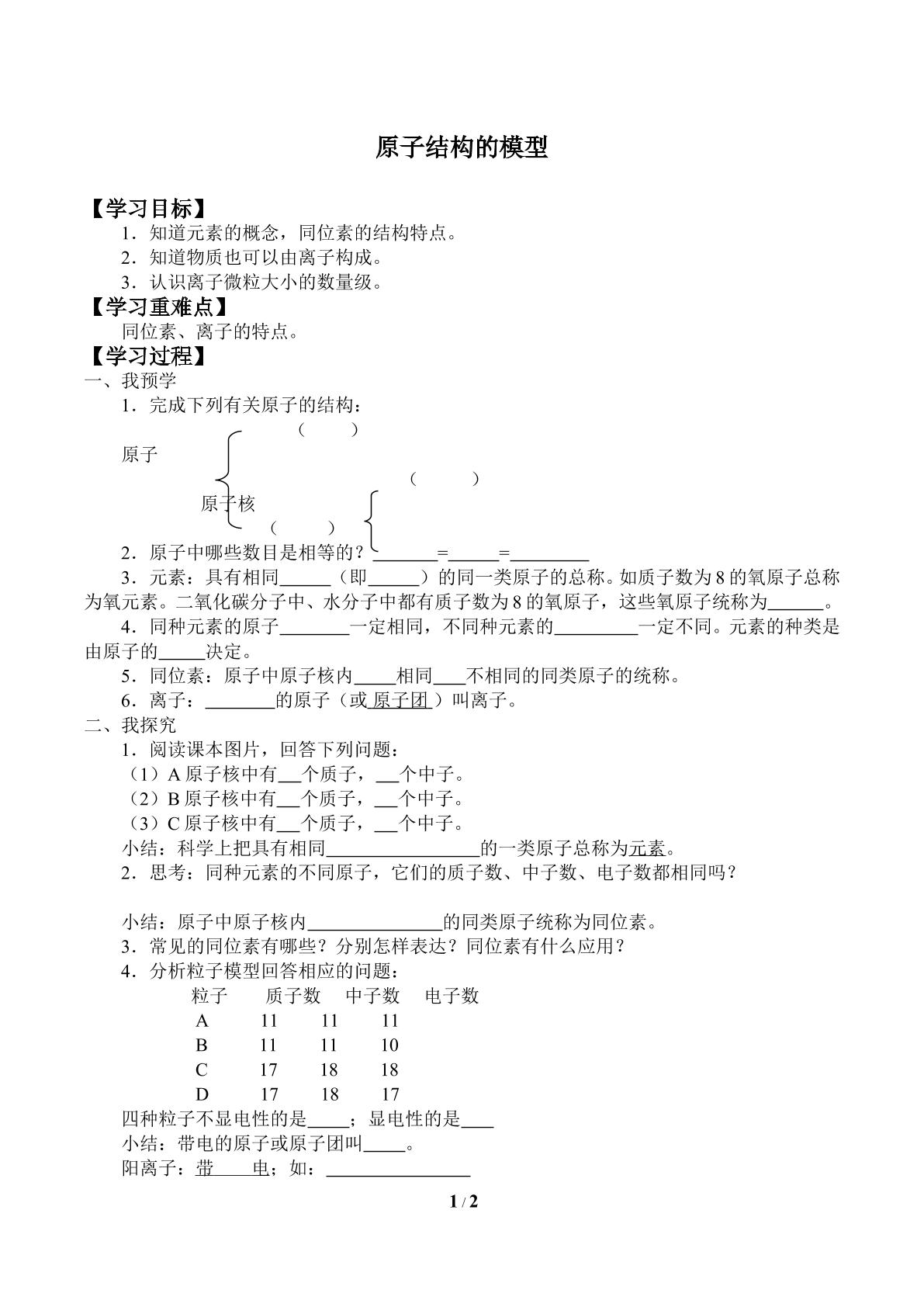 原子结构的模型

【学习目标】

1．知道元素的概念，同位素的结构特点。

2．知道物质也可以由离子构成。

3．认识离子微粒大小的数量级。

【学习重难点】

同位素、离子的特点。

【学习过程】

一、我预学

1．完成下列有关原子的结构：

（　　）

原子

（　　）

原子核

（　　）

2．原子中哪些数目是相等的？____=____=____

3．元素：具有相同____（即____）的同一类原子的总称。如质子数为8的氧原子总称为氧元素。二氧化碳分子中、水分子中都有质子数为8的氧原子，这些氧原子统称为____。

4．同种元素的原子____一定相同，不同种元素的____一定不同。元素的种类是由原子的____决定。

5．同位素：原子中原子核内____相同____不相同的同类原子的统称。

6．离子：____的原子（或原子团）叫离子。

二、我探究

1．阅读课本图片，回答下列问题：

（1）A原子核中有____个质子，____个中子。

（2）B原子核中有____个质子，____个中子。

（3）C原子核中有____个质子，____个中子。

小结：科学上把具有相同____的一类原子总称为元素。

2．思考：同种元素的不同原子，它们的质子数、中子数、电子数都相同吗？

小结：原子中原子核内____的同类原子统称为同位素。

3．常见的同位素有哪些？分别怎样表达？同位素有什么应用？

4．分析粒子模型回答相应的问题：

| 粒子 | 质子数 | 中子数 | 电子数 |
|---|---|---|---|
| A | 11 | 11 | 11 |
| B | 11 | 11 | 10 |
| C | 17 | 18 | 18 |
| D | 17 | 18 | 17 |

四种粒子不显电性的是____；显电性的是____

小结：带电的原子或原子团叫____。

阳离子：带____电；如：____

1 / 2